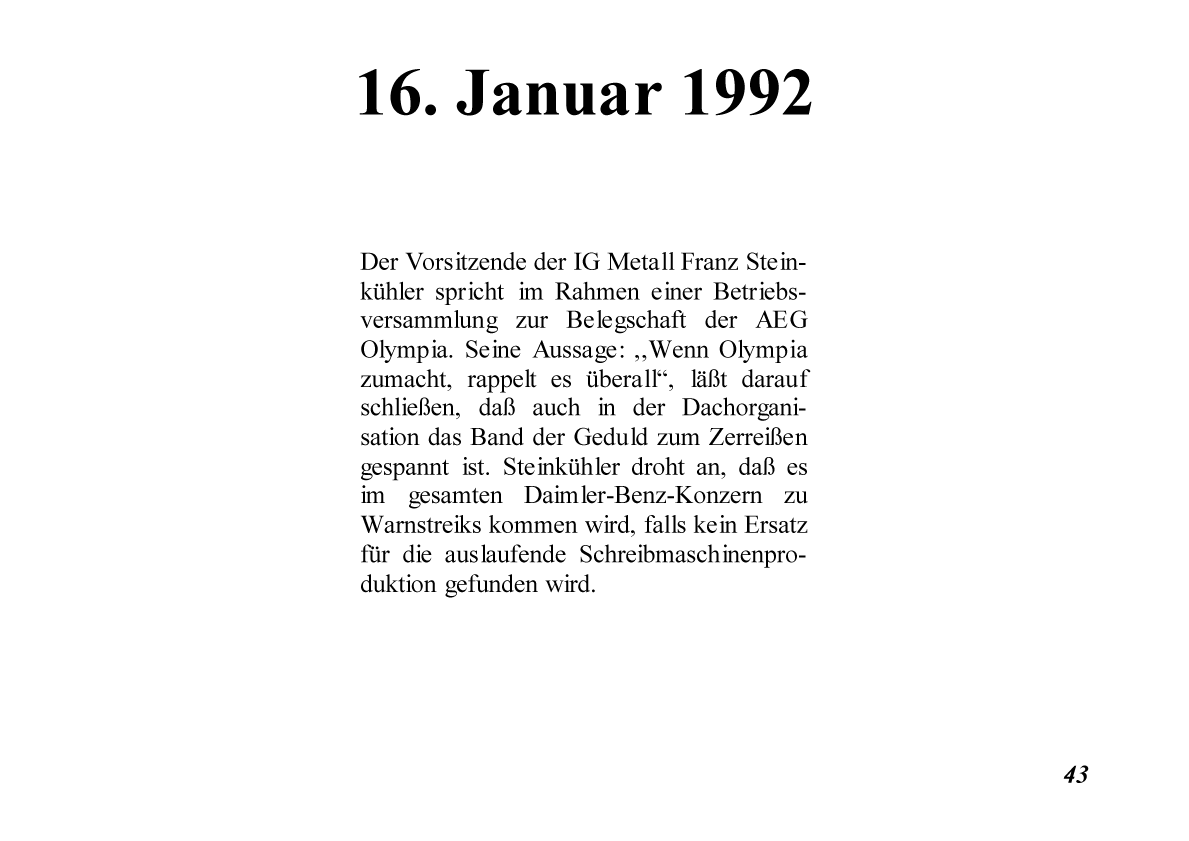 16. Januar 1992

Der Vorsitzende der IG Metall Franz Steinkühler spricht im Rahmen einer Betriebsversammlung zur Belegschaft der AEG Olympia. Seine Aussage: ,,Wenn Olympia zumacht, rappelt es überall“, läßt darauf schließen, daß auch in der Dachorganisation das Band der Geduld zum Zerreißen gespannt ist. Steinkühler droht an, daß es im gesamten Daimler-Benz-Konzern zu Warnstreiks kommen wird, falls kein Ersatz für die auslaufende Schreibmaschinenproduktion gefunden wird.

43